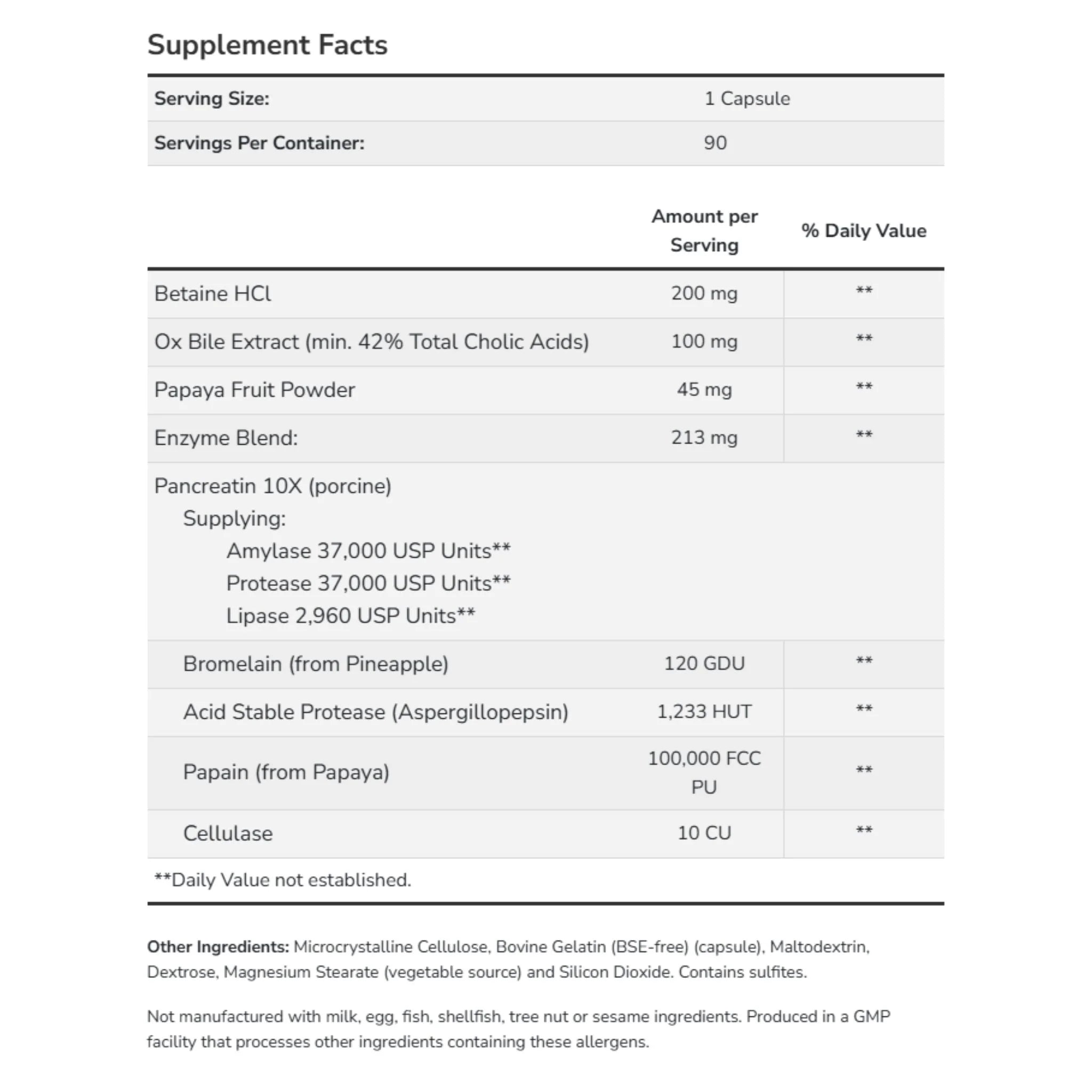 Supplement Facts

Serving Size: 1 Capsule
Servings Per Container: 90

|  | Amount per Serving | % Daily Value |
|---|---|---|
| Betaine HCl | 200 mg | ** |
| Ox Bile Extract (min. 42% Total Cholic Acids) | 100 mg | ** |
| Papaya Fruit Powder | 45 mg | ** |
| Enzyme Blend: | 213 mg | ** |
| Pancreatin 10X (porcine) Supplying: Amylase 37,000 USP Units** Protease 37,000 USP Units** Lipase 2,960 USP Units** |  |  |
| Bromelain (from Pineapple) | 120 GDU | ** |
| Acid Stable Protease (Aspergillopepsin) | 1,233 HUT | ** |
| Papain (from Papaya) | 100,000 FCC PU | ** |
| Cellulase | 10 CU | ** |

**Daily Value not established.

Other Ingredients: Microcrystalline Cellulose, Bovine Gelatin (BSE-free) (capsule), Maltodextrin, Dextrose, Magnesium Stearate (vegetable source) and Silicon Dioxide. Contains sulfites.

Not manufactured with milk, egg, fish, shellfish, tree nut or sesame ingredients. Produced in a GMP facility that processes other ingredients containing these allergens.